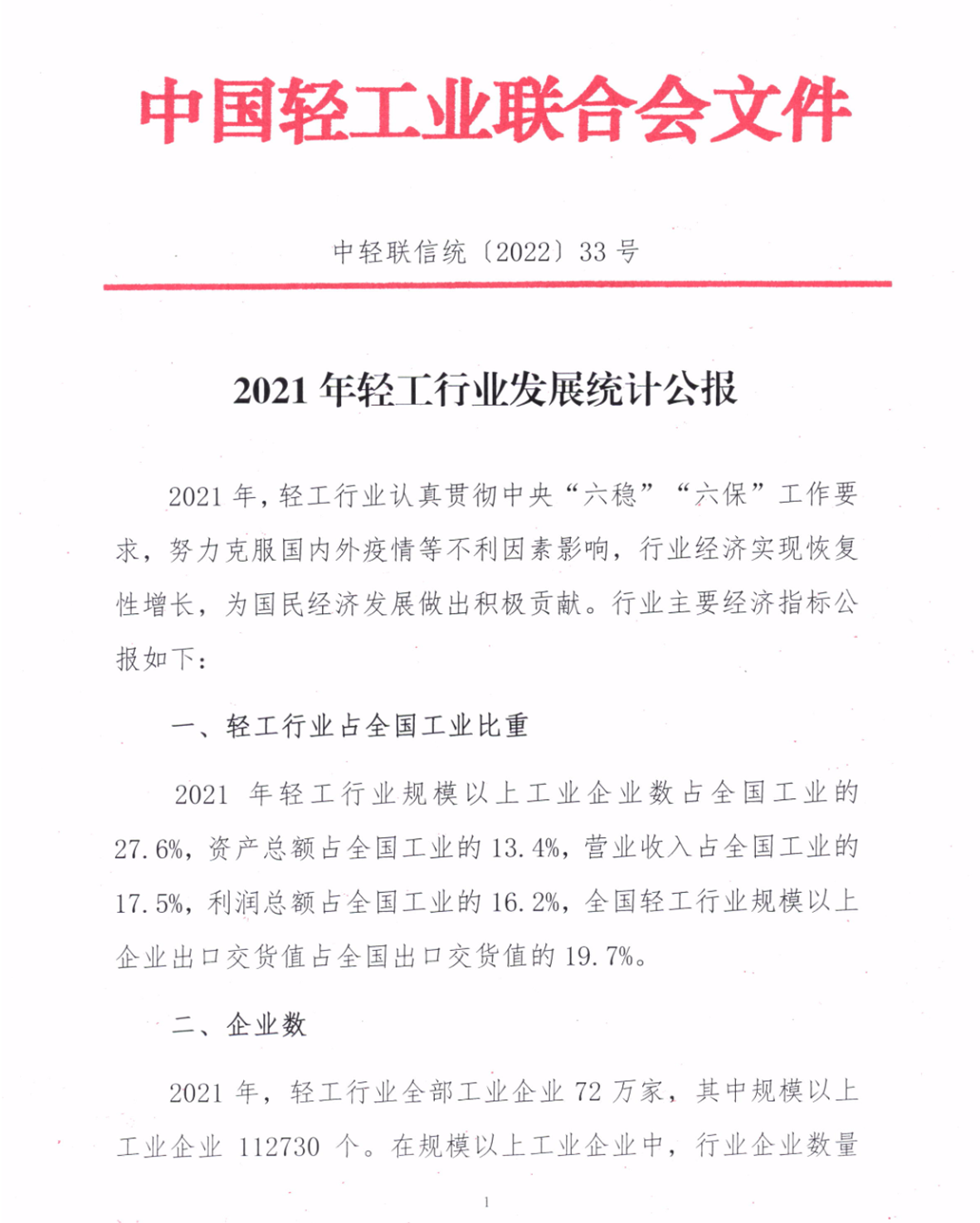 中国轻工业联合会文件

中轻联信统〔2022〕33 号

2021 年轻工行业发展统计公报

2021 年，轻工行业认真贯彻中央“六稳”“六保”工作要求，努力克服国内外疫情等不利因素影响，行业经济实现恢复性增长，为国民经济发展做出积极贡献。行业主要经济指标公报如下：

一、轻工行业占全国工业比重

2021 年轻工行业规模以上工业企业数占全国工业的 27.6%，资产总额占全国工业的 13.4%，营业收入占全国工业的 17.5%，利润总额占全国工业的 16.2%，全国轻工行业规模以上企业出口交货值占全国出口交货值的 19.7%。

二、企业数

2021 年，轻工行业全部工业企业 72 万家，其中规模以上工业企业 112730 个。在规模以上工业企业中，行业企业数量

1